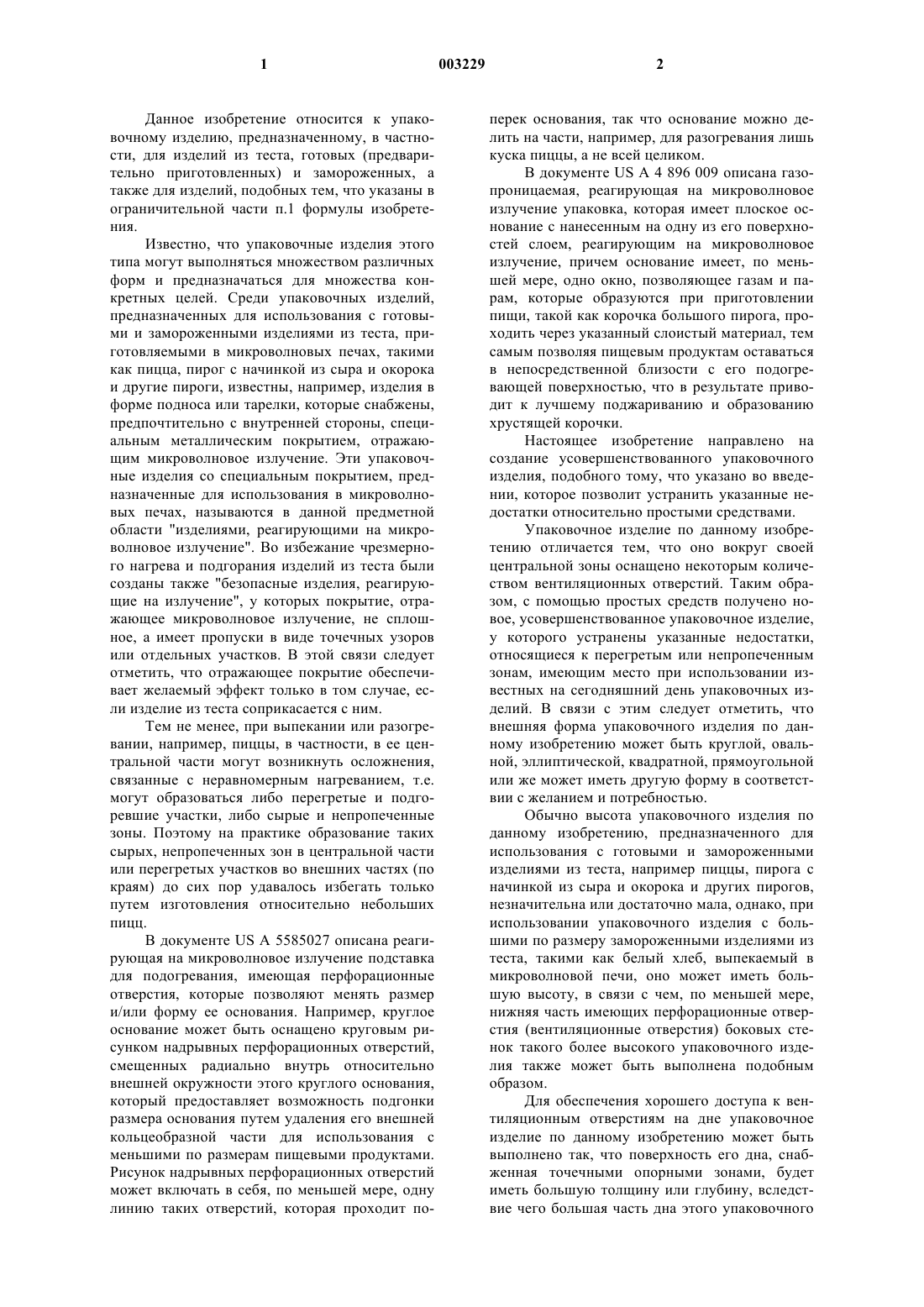 1

003229

2

Данное изобретение относится к упаковочному изделию, предназначенному, в частности, для изделий из теста, готовых (предварительно приготовленных) и замороженных, а также для изделий, подобных тем, что указаны в ограничительной части п.1 формулы изобретения.

Известно, что упаковочные изделия этого типа могут выполняться множеством различных форм и предназначаться для множества конкретных целей. Среди упаковочных изделий, предназначенных для использования с готовыми и замороженными изделиями из теста, приготовляемыми в микроволновых печах, такими как пицца, пирог с начинкой из сыра и окорока и другие пироги, известны, например, изделия в форме подноса или тарелки, которые снабжены, предпочтительно с внутренней стороны, специальным металлическим покрытием, отражающим микроволновое излучение. Эти упаковочные изделия со специальным покрытием, предназначенные для использования в микроволновых печах, называются в данной предметной области "изделиями, реагирующими на микроволновое излучение". Во избежание чрезмерного нагрева и подгорания изделий из теста были созданы также "безопасные изделия, реагирующие на излучение", у которых покрытие, отражающее микроволновое излучение, не сплошное, а имеет пропуски в виде точечных узоров или отдельных участков. В этой связи следует отметить, что отражающее покрытие обеспечивает желаемый эффект только в том случае, если изделие из теста соприкасается с ним.

Тем не менее, при выпекании или разогревании, например, пиццы, в частности, в ее центральной части могут возникнуть осложнения, связанные с неравномерным нагреванием, т.е. могут образоваться либо перегретые и подгоревшие участки, либо сырые и непропеченные зоны. Поэтому на практике образование таких сырых, непропеченных зон в центральной части или перегретых участков во внешних частях (по краям) до сих пор удавалось избегать только путем изготовления относительно небольших пицц.

В документе US A 5585027 описана реагирующая на микроволновое излучение подставка для подогревания, имеющая перфорационные отверстия, которые позволяют менять размер и/или форму ее основания. Например, круглое основание может быть оснащено круговым рисунком надрывных перфорационных отверстий, смещенных радиально внутрь относительно внешней окружности этого круглого основания, который предоставляет возможность подгонки размера основания путем удаления его внешней кольцеобразной части для использования с меньшими по размерам пищевыми продуктами. Рисунок надрывных перфорационных отверстий может включать в себя, по меньшей мере, одну линию таких отверстий, которая проходит поперек основания, так что основание можно делить на части, например, для разогревания лишь куска пиццы, а не всей целиком.

В документе US A 4 896 009 описана газопроницаемая, реагирующая на микроволновое излучение упаковка, которая имеет плоское основание с нанесенным на одну из его поверхностей слоем, реагирующим на микроволновое излучение, причем основание имеет, по меньшей мере, одно окно, позволяющее газам и парам, которые образуются при приготовлении пищи, такой как корочка большого пирога, проходить через указанный слоистый материал, тем самым позволяя пищевым продуктам оставаться в непосредственной близости с его подогревающей поверхностью, что в результате приводит к лучшему поджариванию и образованию хрустящей корочки.

Настоящее изобретение направлено на создание усовершенствованного упаковочного изделия, подобного тому, что указано во введении, которое позволит устранить указанные недостатки относительно простыми средствами.

Упаковочное изделие по данному изобретению отличается тем, что оно вокруг своей центральной зоны оснащено некоторым количеством вентиляционных отверстий. Таким образом, с помощью простых средств получено новое, усовершенствованное упаковочное изделие, у которого устранены указанные недостатки, относящиеся к перегретым или непропеченным зонам, имеющим место при использовании известных на сегодняшний день упаковочных изделий. В связи с этим следует отметить, что внешняя форма упаковочного изделия по данному изобретению может быть круглой, овальной, эллиптической, квадратной, прямоугольной или же может иметь другую форму в соответствии с желанием и потребностью.

Обычно высота упаковочного изделия по данному изобретению, предназначенного для использования с готовыми и замороженными изделиями из теста, например пиццы, пирога с начинкой из сыра и окорока и других пирогов, незначительна или достаточно мала, однако, при использовании упаковочного изделия с большими по размеру замороженными изделиями из теста, такими как белый хлеб, выпекаемый в микроволновой печи, оно может иметь большую высоту, в связи с чем, по меньшей мере, нижняя часть имеющих перфорационные отверстия (вентиляционные отверстия) боковых стенок такого более высокого упаковочного изделия также может быть выполнена подобным образом.

Для обеспечения хорошего доступа к вентиляционным отверстиям на дне упаковочное изделие по данному изобретению может быть выполнено так, что поверхность его дна, снабженная точечными опорными зонами, будет иметь большую толщину или глубину, вследствие чего большая часть дна этого упаковочного